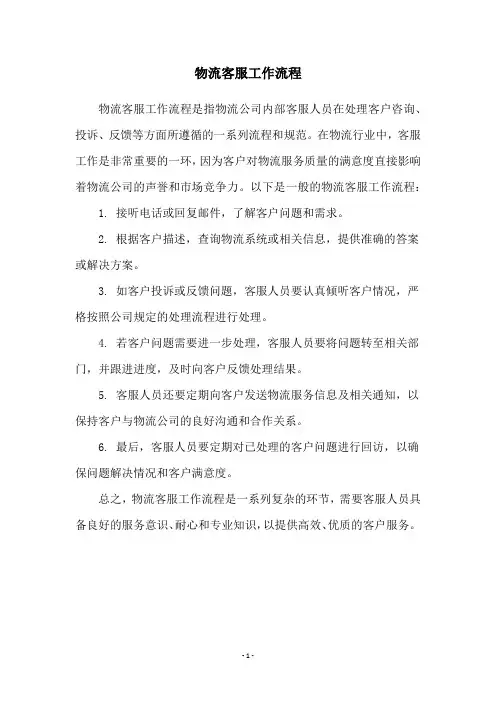 物流客服工作流程

物流客服工作流程是指物流公司内部客服人员在处理客户咨询、投诉、反馈等方面所遵循的一系列流程和规范。在物流行业中，客服工作是非常重要的一环，因为客户对物流服务质量的满意度直接影响着物流公司的声誉和市场竞争力。以下是一般的物流客服工作流程：

1. 接听电话或回复邮件，了解客户问题和需求。

2. 根据客户描述，查询物流系统或相关信息，提供准确的答案或解决方案。

3. 如客户投诉或反馈问题，客服人员要认真倾听客户情况，严格按照公司规定的处理流程进行处理。

4. 若客户问题需要进一步处理，客服人员要将问题转至相关部门，并跟进进度，及时向客户反馈处理结果。

5. 客服人员还要定期向客户发送物流服务信息及相关通知，以保持客户与物流公司的良好沟通和合作关系。

6. 最后，客服人员要定期对已处理的客户问题进行回访，以确保问题解决情况和客户满意度。

总之，物流客服工作流程是一系列复杂的环节，需要客服人员具备良好的服务意识、耐心和专业知识，以提供高效、优质的客户服务。

- 1 -